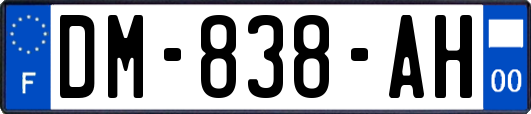 F
DM-838-AH
00